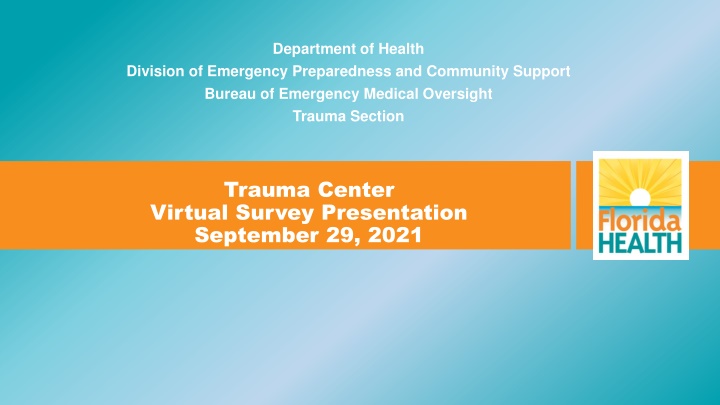 Department of Health
Division of Emergency Preparedness and Community Support
Bureau of Emergency Medical Oversight
Trauma Section

Trauma Center
Virtual Survey Presentation
September 29, 2021

Florida
HEALTH